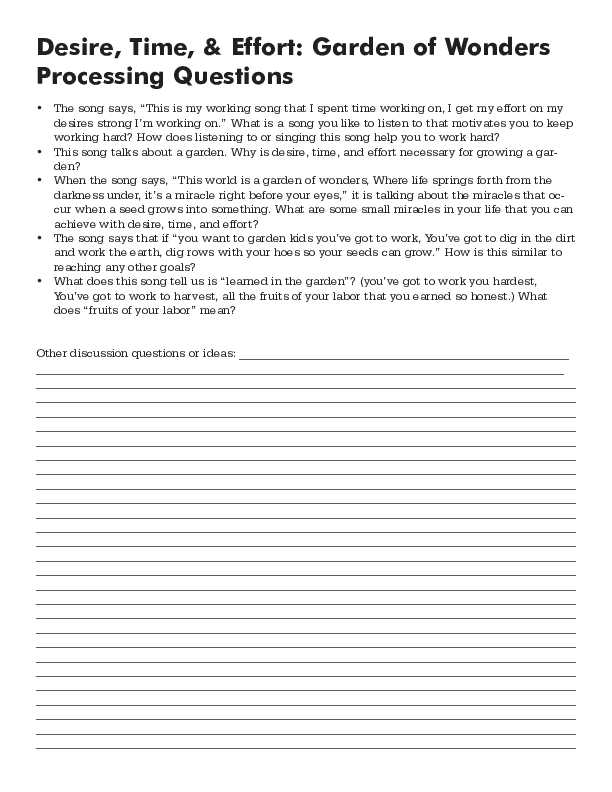 Desire, Time, & Effort: Garden of Wonders Processing Questions

• The song says, "This is my working song that I spent time working on, I get my effort on my desires strong I'm working on." What is a song you like to listen to that motivates you to keep working hard? How does listening to or singing this song help you to work hard?
• This song talks about a garden. Why is desire, time, and effort necessary for growing a garden?
• When the song says, "This world is a garden of wonders, Where life springs forth from the darkness under, it's a miracle right before your eyes," it is talking about the miracles that occur when a seed grows into something. What are some small miracles in your life that you can achieve with desire, time, and effort?
• The song says that if "you want to garden kids you've got to work, You've got to dig in the dirt and work the earth, dig rows with your hoes so your seeds can grow." How is this similar to reaching any other goals?
• What does this song tell us is "learned in the garden"? (you've got to work you hardest, You've got to work to harvest, all the fruits of your labor that you earned so honest.) What does "fruits of your labor" mean?

Other discussion questions or ideas: